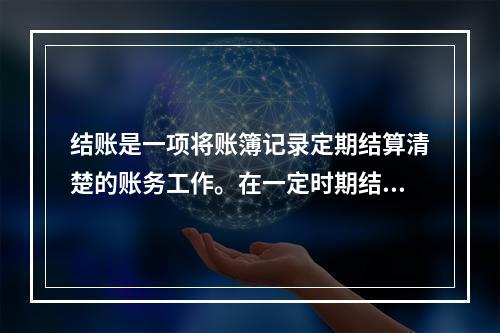 结账是一项将账簿记录定期结算清楚的账务工作。在一定时期结…